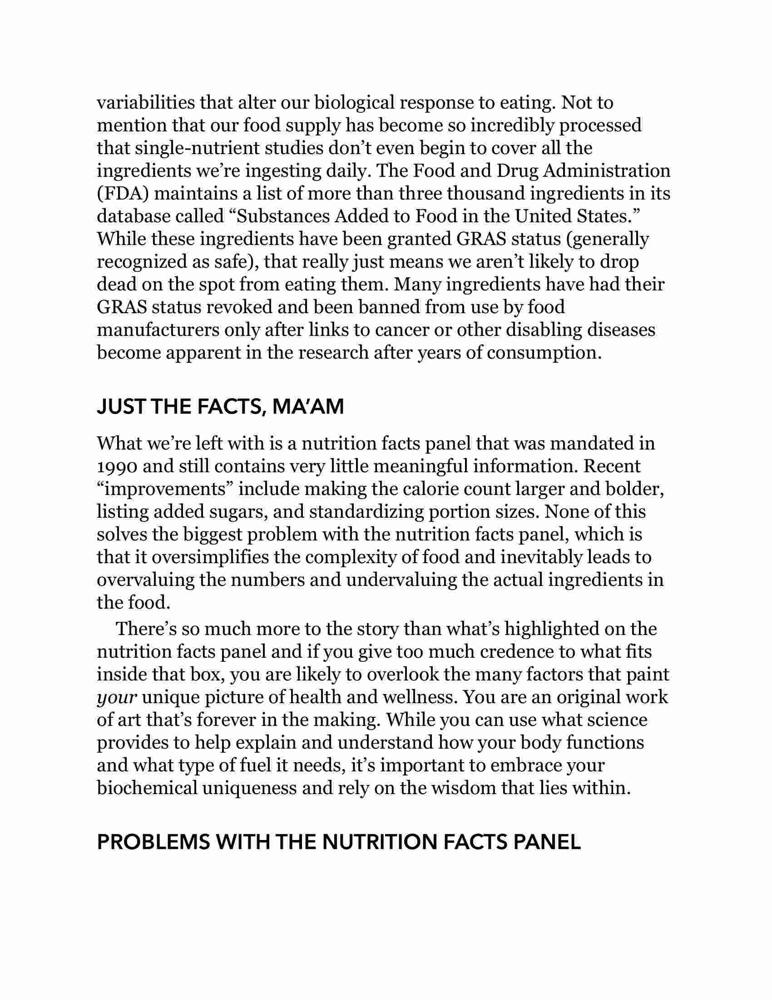 variabilities that alter our biological response to eating. Not to mention that our food supply has become so incredibly processed that single-nutrient studies don't even begin to cover all the ingredients we're ingesting daily. The Food and Drug Administration (FDA) maintains a list of more than three thousand ingredients in its database called "Substances Added to Food in the United States." While these ingredients have been granted GRAS status (generally recognized as safe), that really just means we aren't likely to drop dead on the spot from eating them. Many ingredients have had their GRAS status revoked and been banned from use by food manufacturers only after links to cancer or other disabling diseases become apparent in the research after years of consumption.

JUST THE FACTS, MA'AM

What we're left with is a nutrition facts panel that was mandated in 1990 and still contains very little meaningful information. Recent "improvements" include making the calorie count larger and bolder, listing added sugars, and standardizing portion sizes. None of this solves the biggest problem with the nutrition facts panel, which is that it oversimplifies the complexity of food and inevitably leads to overvaluing the numbers and undervaluing the actual ingredients in the food.

There's so much more to the story than what's highlighted on the nutrition facts panel and if you give too much credence to what fits inside that box, you are likely to overlook the many factors that paint your unique picture of health and wellness. You are an original work of art that's forever in the making. While you can use what science provides to help explain and understand how your body functions and what type of fuel it needs, it's important to embrace your biochemical uniqueness and rely on the wisdom that lies within.

PROBLEMS WITH THE NUTRITION FACTS PANEL